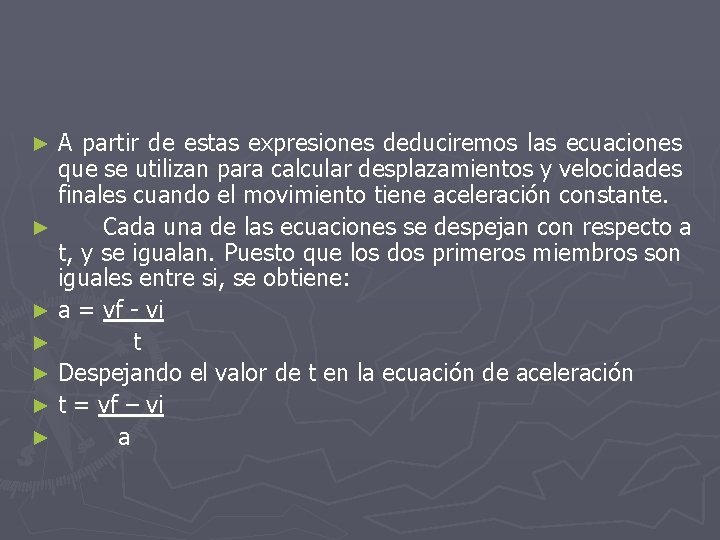 ► A partir de estas expresiones deduciremos las ecuaciones que se utilizan para calcular desplazamientos y velocidades finales cuando el movimiento tiene aceleración constante.

► Cada una de las ecuaciones se despejan con respecto a t, y se igualan. Puesto que los dos primeros miembros son iguales entre si, se obtiene:

► a = vf - vi

► t

► Despejando el valor de t en la ecuación de aceleración

► t = vf – vi

► a